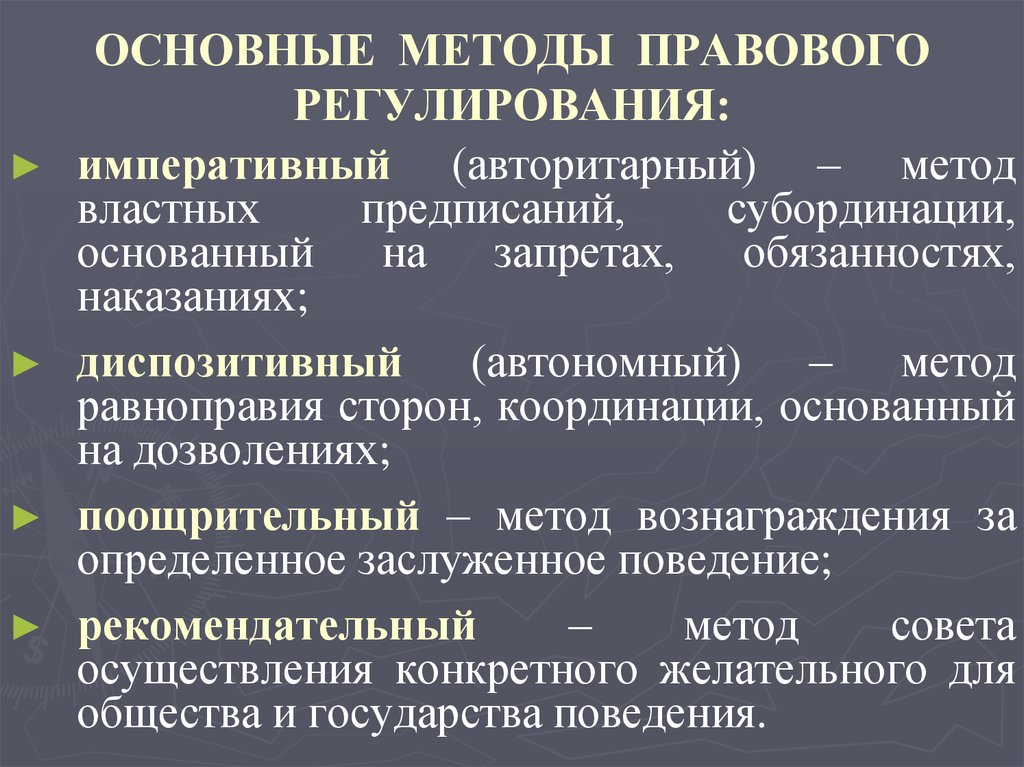 ОСНОВНЫЕ МЕТОДЫ ПРАВОВОГО РЕГУЛИРОВАНИЯ:

► императивный (авторитарный) – метод властных предписаний, субординации, основанный на запретах, обязанностях, наказаниях;

► диспозитивный (автономный) – метод равноправия сторон, координации, основанный на дозволениях;

► поощрительный – метод вознаграждения за определенное заслуженное поведение;

► рекомендательный – метод совета осуществления конкретного желательного для общества и государства поведения.